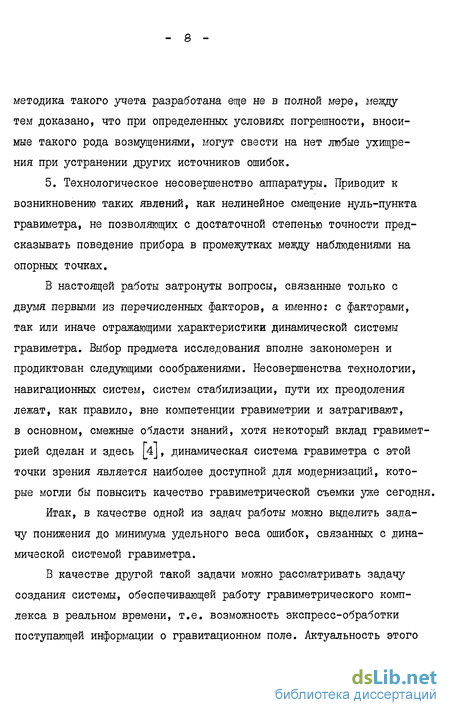 - 8 -

методика такого учета разработана еще не в полной мере, между тем доказано, что при определенных условиях погрешности, вносимые такого рода возмущениями, могут свести на нет любые ухищрения при устранении других источников ошибок.

5. Технологическое несовершенство аппаратуры. Приводит к возникновению таких явлений, как нелинейное смещение нуль-пункта гравиметра, не позволяющих с достаточной степенью точности предсказывать поведение прибора в промежутках между наблюдениями на опорных точках.

В настоящей работы затронуты вопросы, связанные только с двумя первыми из перечисленных факторов, а именно: с факторами, так или иначе отражающими характеристики динамической системы гравиметра. Выбор предмета исследования вполне закономерен и продиктован следующими соображениями. Несовершенства технологии, навигационных систем, систем стабилизации, пути их преодоления лежат, как правило, вне компетенции гравиметрии и затрагивают, в основном, смежные области знаний, хотя некоторый вклад гравиметрией сделан и здесь [4], динамическая система гравиметра с этой точки зрения является наиболее доступной для модернизаций, которые могли бы повысить качество гравиметрической съемки уже сегодня.

Итак, в качестве одной из задач работы можно выделить задачу понижения до минимума удельного веса ошибок, связанных с динамической системой гравиметра.

В качестве другой такой задачи можно рассматривать задачу создания системы, обеспечивающей работу гравиметрического комплекса в реальном времени, т.е. возможность экспресс-обработки поступающей информации о гравитационном поле. Актуальность этого

dsLib.net
библиотека диссертаций